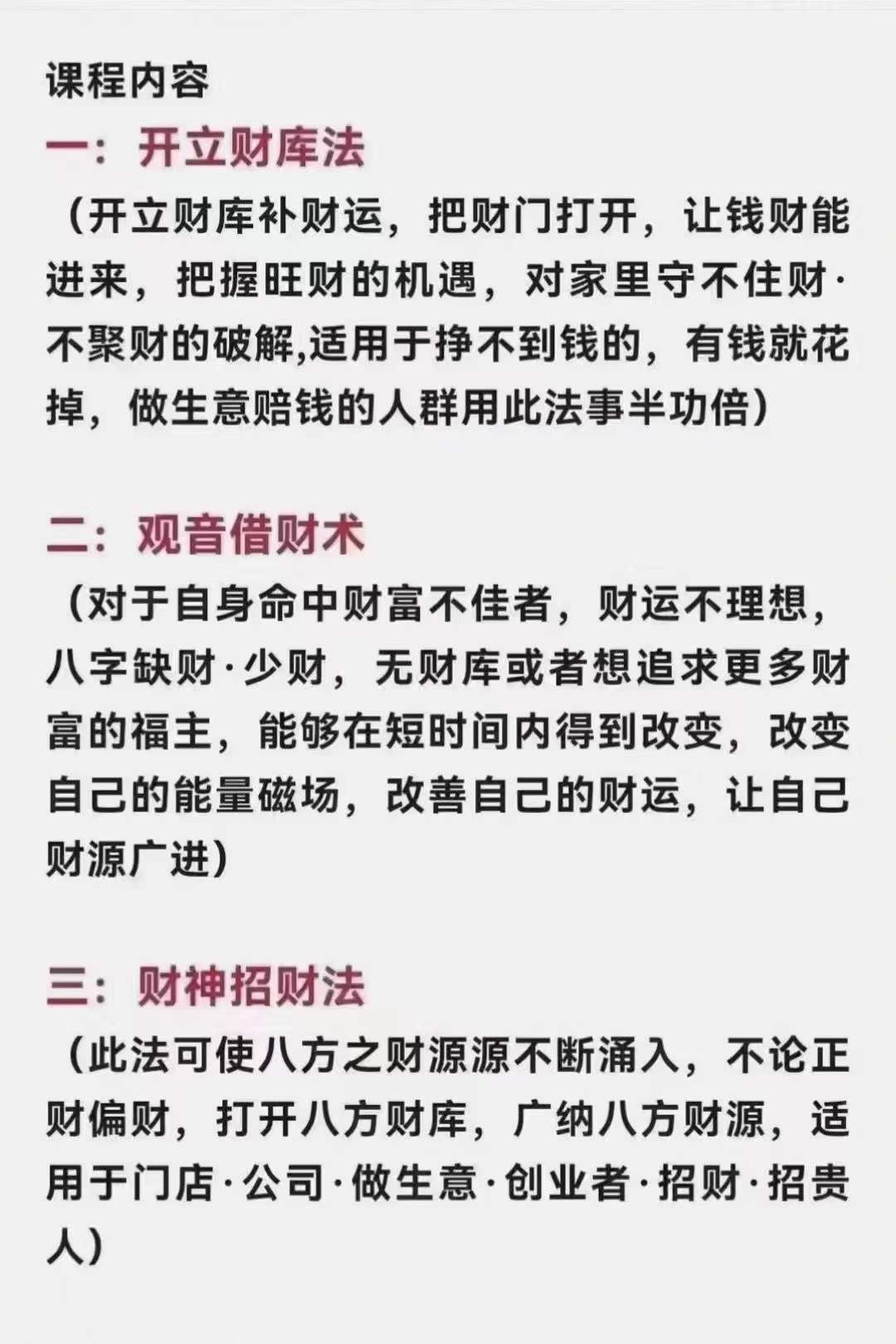 课程内容

一：开立财库法

（开立财库补财运，把财门打开，让钱财能进来，把握旺财的机遇，对家里守不住财·不聚财的破解,适用于挣不到钱的，有钱就花掉，做生意赔钱的人群用此法事半功倍）

二：观音借财术

（对于自身命中财富不佳者，财运不理想，八字缺财·少财，无财库或者想追求更多财富的福主，能够在短时间内得到改变，改变自己的能量磁场，改善自己的财运，让自己财源广进）

三：财神招财法

（此法可使八方之财源源不断涌入，不论正财偏财，打开八方财库，广纳八方财源，适用于门店·公司·做生意·创业者·招财·招贵人）